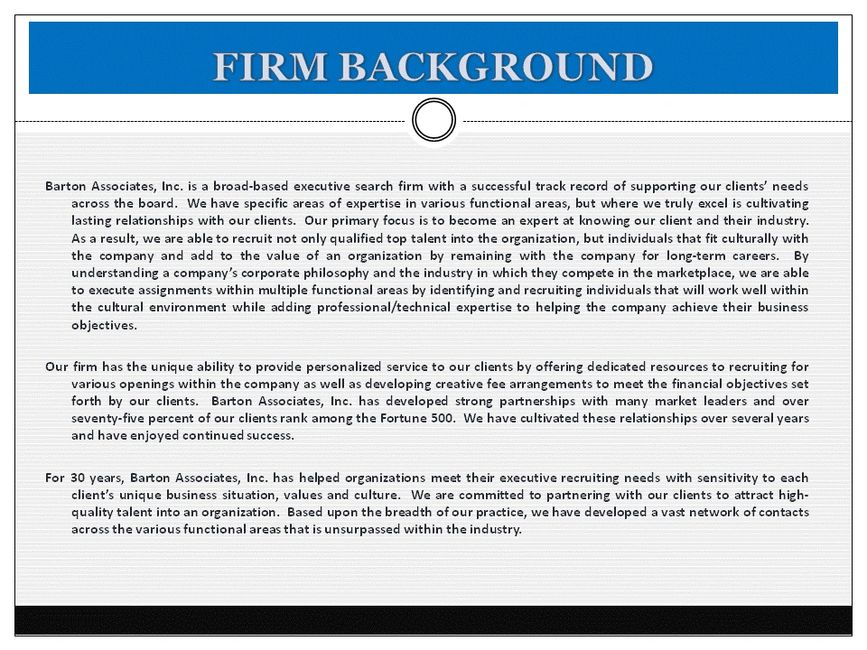 FIRM BACKGROUND

Barton Associates, Inc. is a broad-based executive search firm with a successful track record of supporting our clients' needs across the board. We have specific areas of expertise in various functional areas, but where we truly excel is cultivating lasting relationships with our clients. Our primary focus is to become an expert at knowing our client and their industry. As a result, we are able to recruit not only qualified top talent into the organization, but individuals that fit culturally with the company and add to the value of an organization by remaining with the company for long-term careers. By understanding a company's corporate philosophy and the industry in which they compete in the marketplace, we are able to execute assignments within multiple functional areas by identifying and recruiting individuals that will work well within the cultural environment while adding professional/technical expertise to helping the company achieve their business objectives.

Our firm has the unique ability to provide personalized service to our clients by offering dedicated resources to recruiting for various openings within the company as well as developing creative fee arrangements to meet the financial objectives set forth by our clients. Barton Associates, Inc. has developed strong partnerships with many market leaders and over seventy-five percent of our clients rank among the Fortune 500. We have cultivated these relationships over several years and have enjoyed continued success.

For 30 years, Barton Associates, Inc. has helped organizations meet their executive recruiting needs with sensitivity to each client's unique business situation, values and culture. We are committed to partnering with our clients to attract high-quality talent into an organization. Based upon the breadth of our practice, we have developed a vast network of contacts across the various functional areas that is unsurpassed within the industry.